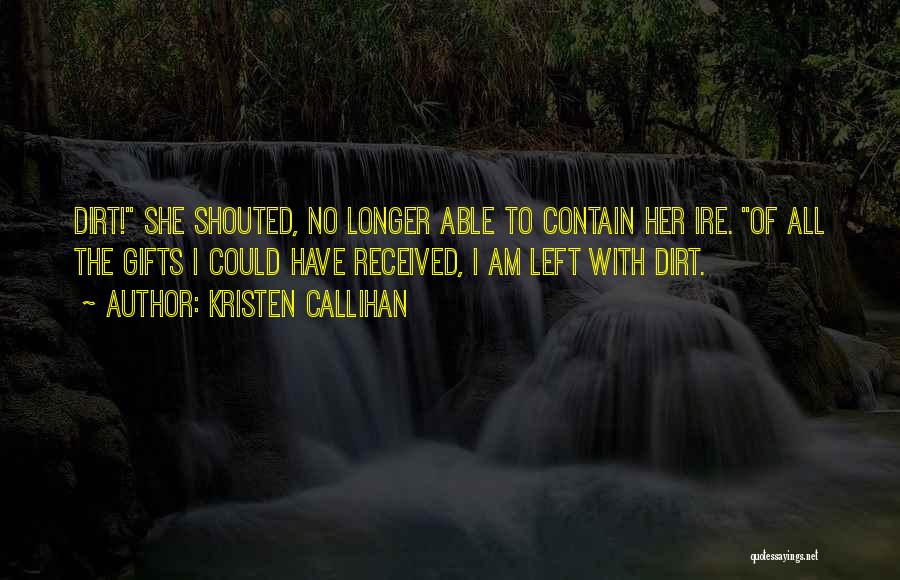 DIRT!" SHE SHOUTED, NO LONGER ABLE TO CONTAIN HER IRE. "OF ALL THE GIFTS I COULD HAVE RECEIVED, I AM LEFT WITH DIRT.

~ AUTHOR: KRISTEN CALLIHAN

quotessayings.net